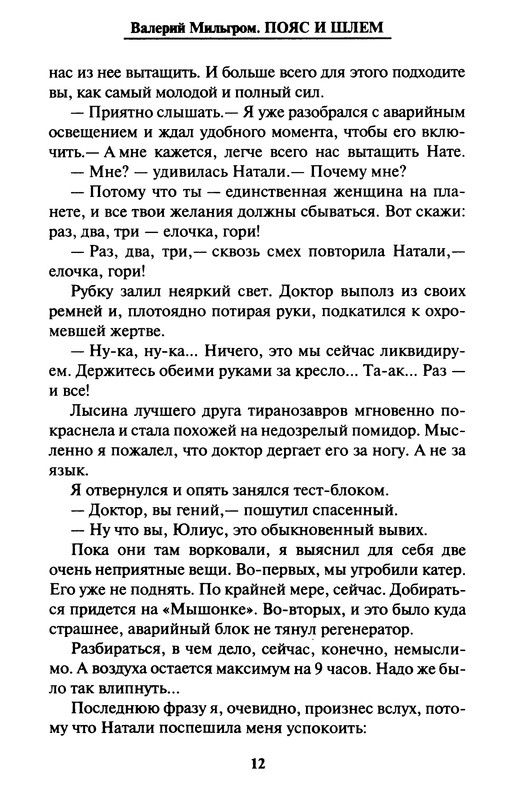 Валерий Мильгром. ПОЯС И ШЛЕМ

нас из нее вытащить. И больше всего для этого подходите вы, как самый молодой и полный сил.

— Приятно слышать.— Я уже разобрался с аварийным освещением и ждал удобного момента, чтобы его включить.— А мне кажется, легче всего нас вытащить Нате.

— Мне? — удивилась Натали.— Почему мне?

— Потому что ты — единственная женщина на планете, и все твои желания должны сбываться. Вот скажи: раз, два, три — елочка, гори!

— Раз, два, три,— сквозь смех повторила Натали,— елочка, гори!

Рубку залил неяркий свет. Доктор выполз из своих ремней и, плотоядно потирая руки, подкатился к охромевшей жертве.

— Ну-ка, ну-ка... Ничего, это мы сейчас ликвидируем. Держитесь обеими руками за кресло... Та-ак... Раз — и все!

Лысина лучшего друга тиранозавров мгновенно покраснела и стала похожей на недозрелый помидор. Мысленно я пожалел, что доктор дергает его за ногу. А не за язык.

Я отвернулся и опять занялся тест-блоком.

— Доктор, вы гений,— пошутил спасенный.

— Ну что вы, Юлиус, это обыкновенный вывих.

Пока они там ворковали, я выяснил для себя две очень неприятные вещи. Во-первых, мы угробили катер. Его уже не поднять. По крайней мере, сейчас. Добираться придется на «Мышонке». Во-вторых, и это было куда страшнее, аварийный блок не тянул регенератор.

Разбираться, в чем дело, сейчас, конечно, немыслимо. А воздуха остается максимум на 9 часов. Надо же было так влипнуть...

Последнюю фразу я, очевидно, произнес вслух, потому что Натали поспешила меня успокоить:

12